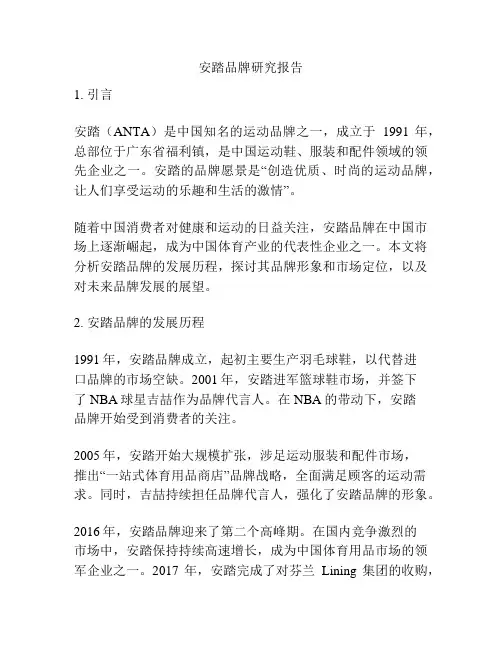 安踏品牌研究报告

1. 引言

安踏（ANTA）是中国知名的运动品牌之一，成立于 1991 年，总部位于广东省福利镇，是中国运动鞋、服装和配件领域的领先企业之一。安踏的品牌愿景是“创造优质、时尚的运动品牌，让人们享受运动的乐趣和生活的激情”。

随着中国消费者对健康和运动的日益关注，安踏品牌在中国市场上逐渐崛起，成为中国体育产业的代表性企业之一。本文将分析安踏品牌的发展历程，探讨其品牌形象和市场定位，以及对未来品牌发展的展望。

2. 安踏品牌的发展历程

1991 年，安踏品牌成立，起初主要生产羽毛球鞋，以代替进口品牌的市场空缺。2001 年，安踏进军篮球鞋市场，并签下了 NBA 球星吉喆作为品牌代言人。在 NBA 的带动下，安踏品牌开始受到消费者的关注。

2005 年，安踏开始大规模扩张，涉足运动服装和配件市场，推出“一站式体育用品商店”品牌战略，全面满足顾客的运动需求。同时，吉喆持续担任品牌代言人，强化了安踏品牌的形象。

2016 年，安踏品牌迎来了第二个高峰期。在国内竞争激烈的市场中，安踏保持持续高速增长，成为中国体育用品市场的领军企业之一。2017 年，安踏完成了对芬兰 Lining 集团的收购，